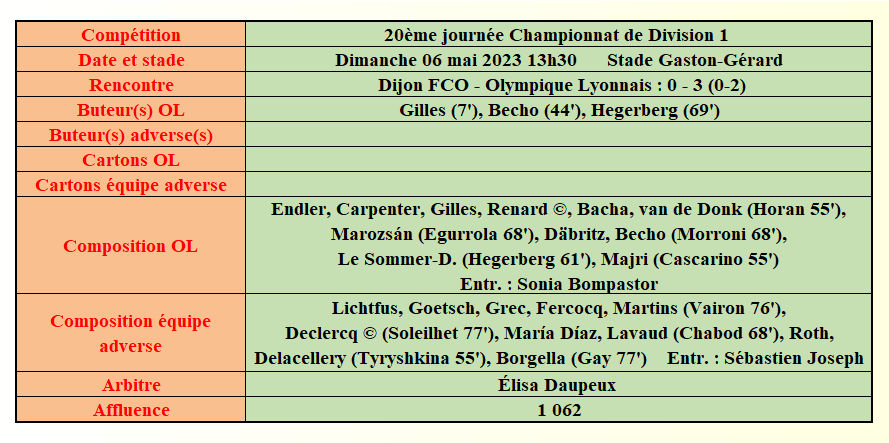 | Compétition | 20ème journée Championnat de Division 1 |
|---|---|
| Date et stade | Dimanche 06 mai 2023 13h30 Stade Gaston-Gérard |
| Rencontre | Dijon FCO - Olympique Lyonnais : 0 - 3 (0-2) |
| Buteur(s) OL | Gilles (7'), Becho (44'), Hegerberg (69') |
| Buteur(s) adverse(s) | |
| Cartons OL | |
| Cartons équipe adverse | |
| Composition OL | Endler, Carpenter, Gilles, Renard ©, Bacha, van de Donk (Horan 55'), Marozsán (Egurrola 68'), Däbritz, Becho (Morroni 68'), Le Sommer-D. (Hegerberg 61'), Majri (Cascarino 55') Entr. : Sonia Bompastor |
| Composition équipe adverse | Lichtfus, Goetsch, Grec, Fercocq, Martins (Vairon 76'), Declercq © (Soleilhet 77'), María Díaz, Lavaud (Chabod 68'), Roth, Delacellery (Tyryshkina 55'), Borgella (Gay 77') Entr. : Sébastien Joseph |
| Arbitre | Élisa Daupeux |
| Affluence | 1 062 |